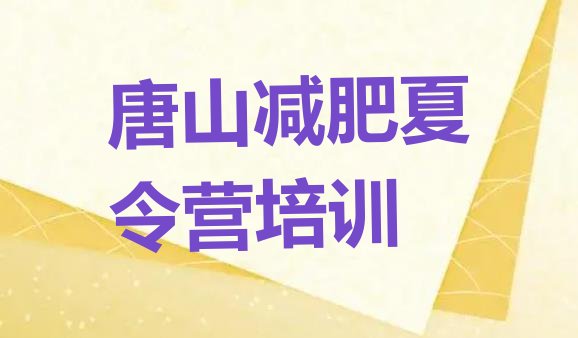 唐山减肥夏令营培训